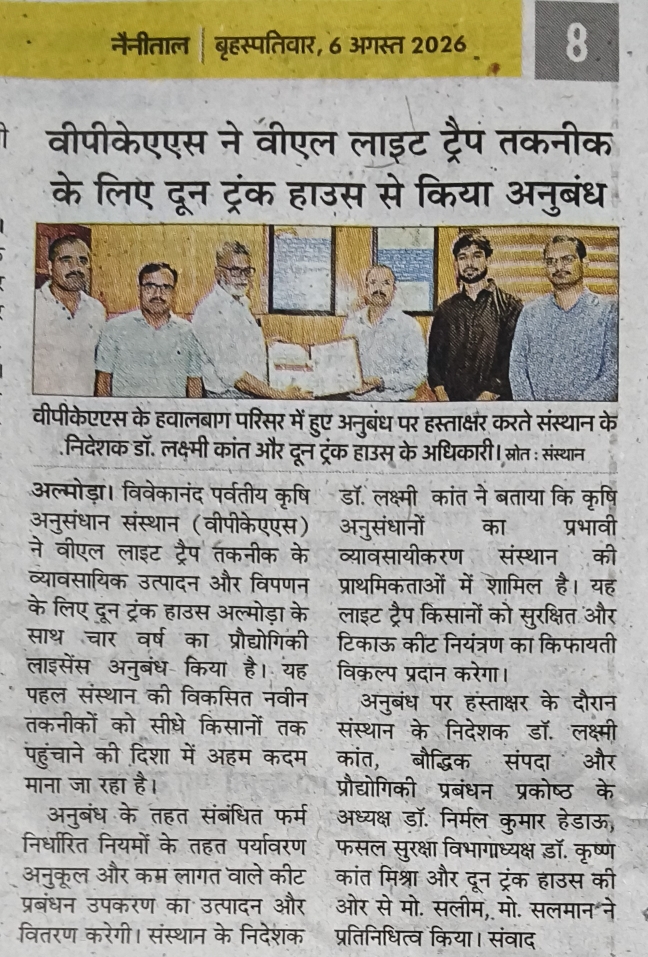 नैनीताल | बृहस्पतिवार, 6 अगस्त 2026

8

वीपीकेएएस ने वीएल लाइट ट्रैप तकनीक के लिए दून ट्रंक हाउस से किया अनुबंध

वीपीकेएएस के हवालबाग परिसर में हुए अनुबंध पर हस्ताक्षर करते संस्थान के निदेशक डॉ. लक्ष्मी कांत और दून ट्रंक हाउस के अधिकारी। स्रोत : संस्थान

अल्मोड़ा। विवेकानंद पर्वतीय कृषि अनुसंधान संस्थान (वीपीकेएएस) ने वीएल लाइट ट्रैप तकनीक के व्यावसायिक उत्पादन और विपणन के लिए दून ट्रंक हाउस अल्मोड़ा के साथ चार वर्ष का प्रौद्योगिकी लाइसेंस अनुबंध किया है। यह पहल संस्थान की विकसित नवीन तकनीकों को सीधे किसानों तक पहुंचाने की दिशा में अहम कदम माना जा रहा है।

अनुबंध के तहत संबंधित फर्म निर्धारित नियमों के तहत पर्यावरण अनुकूल और कम लागत वाले कीट प्रबंधन उपकरण का उत्पादन और वितरण करेगी। संस्थान के निदेशक डॉ. लक्ष्मी कांत ने बताया कि कृषि अनुसंधानों का प्रभावी व्यावसायीकरण संस्थान की प्राथमिकताओं में शामिल है। यह लाइट ट्रैप किसानों को सुरक्षित और टिकाऊ कीट नियंत्रण का किफायती विकल्प प्रदान करेगा।

अनुबंध पर हस्ताक्षर के दौरान संस्थान के निदेशक डॉ. लक्ष्मी कांत, बौद्धिक संपदा और प्रौद्योगिकी प्रबंधन प्रकोष्ठ के अध्यक्ष डॉ. निर्मल कुमार हेडाऊ, फसल सुरक्षा विभागाध्यक्ष डॉ. कृष्ण कांत मिश्रा और दून ट्रंक हाउस की ओर से मो. सलीम, मो. सलमान ने प्रतिनिधित्व किया। संवाद